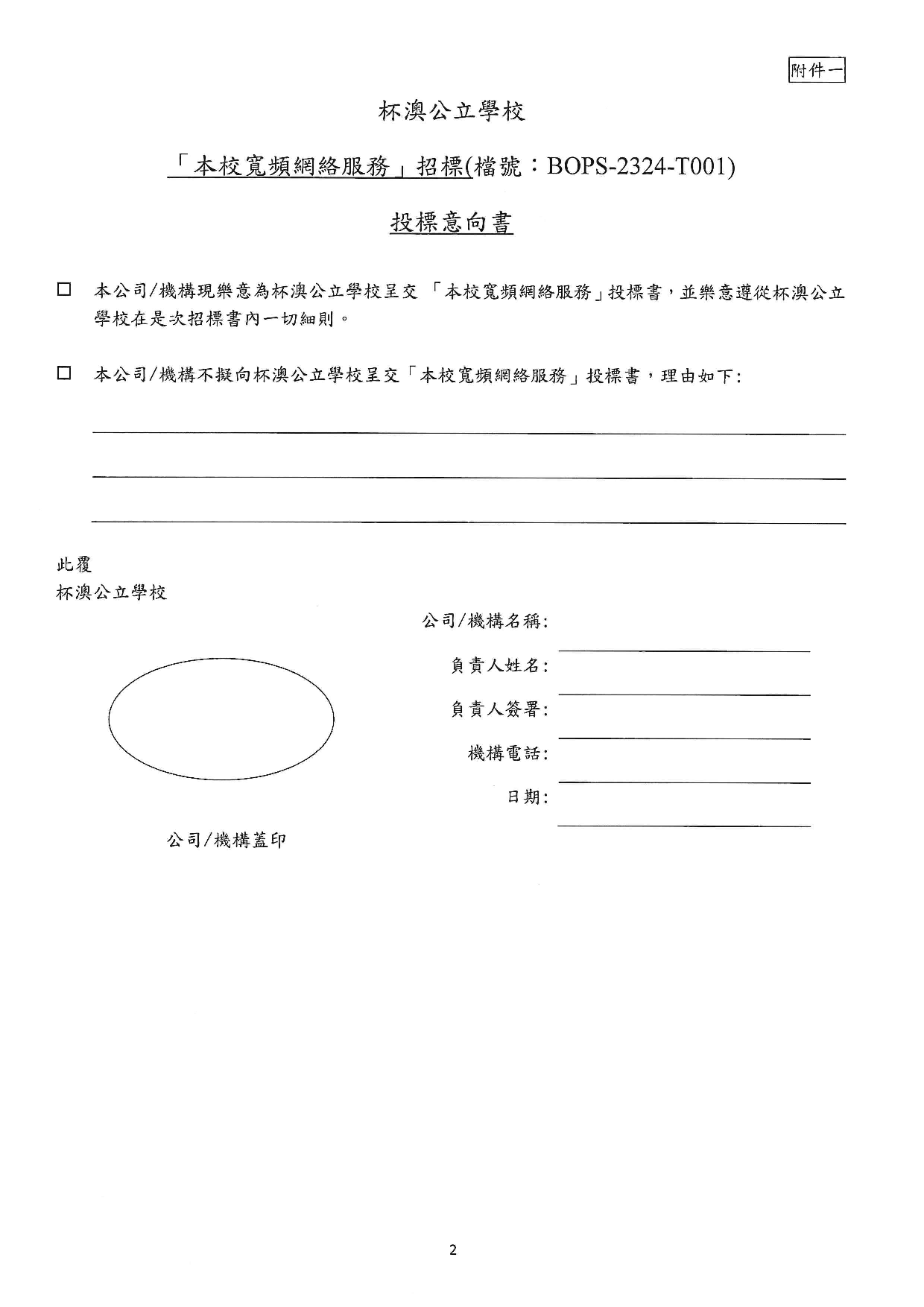 附件一

杯澳公立學校

「本校寬頻網絡服務」招標(檔號：BOPS-2324-T001)

投標意向書

☐ 本公司/機構現樂意為杯澳公立學校呈交 「本校寬頻網絡服務」投標書，並樂意遵從杯澳公立學校在是次招標書內一切細則。

☐ 本公司/機構不擬向杯澳公立學校呈交「本校寬頻網絡服務」投標書，理由如下:

此覆
杯澳公立學校

公司/機構名稱:

負責人姓名:

負責人簽署:

機構電話:

日期:

公司/機構蓋印

2